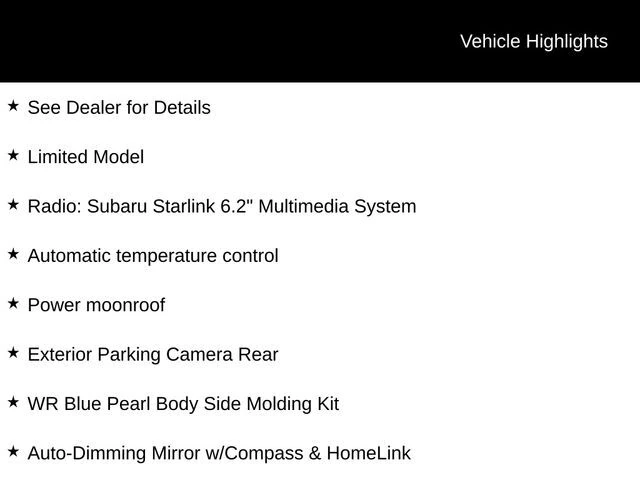 Vehicle Highlights

★ See Dealer for Details

★ Limited Model

★ Radio: Subaru Starlink 6.2" Multimedia System

★ Automatic temperature control

★ Power moonroof

★ Exterior Parking Camera Rear

★ WR Blue Pearl Body Side Molding Kit

★ Auto-Dimming Mirror w/Compass & HomeLink